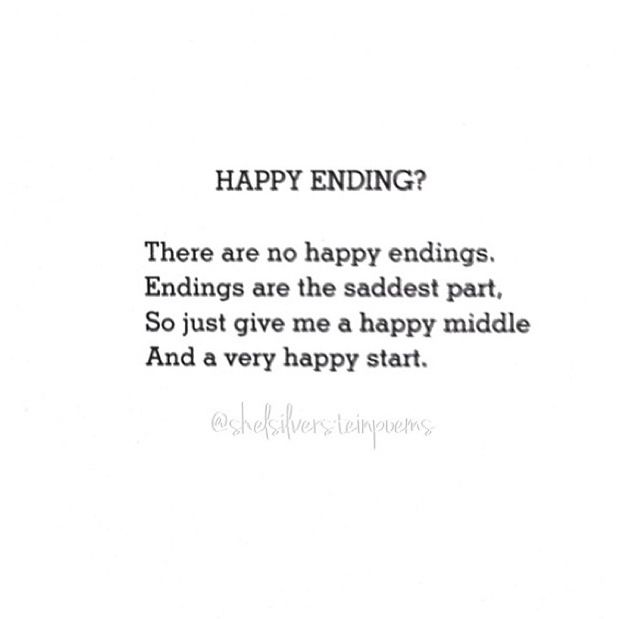 HAPPY ENDING?

There are no happy endings.
Endings are the saddest part,
So just give me a happy middle
And a very happy start.

@shelsilversteinpoems